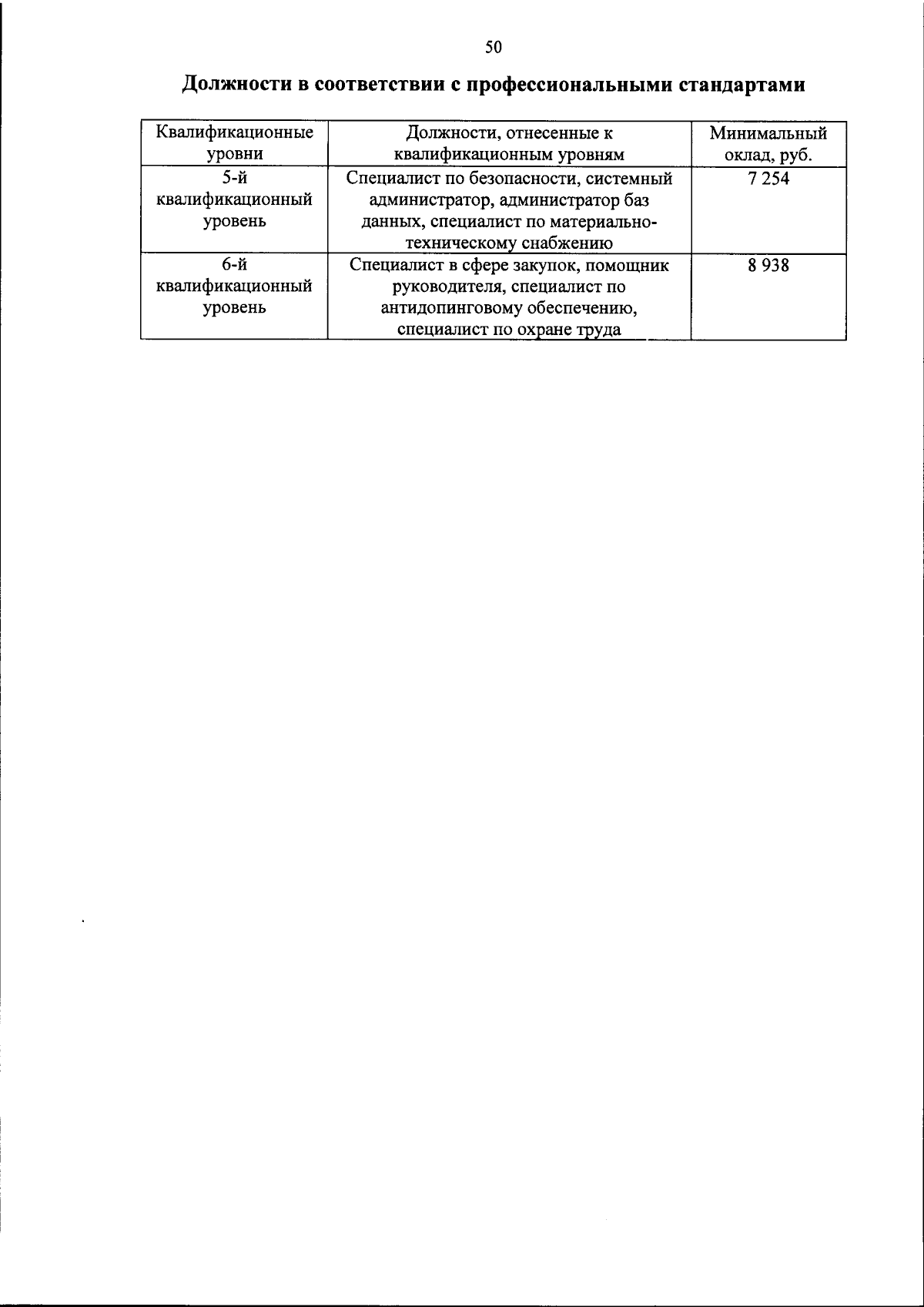 50

Должности в соответствии с профессиональными стандартами

| Квалификационные уровни | Должности, отнесенные к квалификационным уровням | Минимальный оклад, руб. |
|---|---|---|
| 5-й квалификационный уровень | Специалист по безопасности, системный администратор, администратор баз данных, специалист по материально-техническому снабжению | 7 254 |
| 6-й квалификационный уровень | Специалист в сфере закупок, помощник руководителя, специалист по антидопинговому обеспечению, специалист по охране труда | 8 938 |